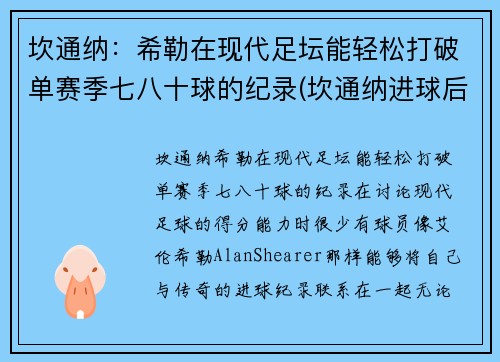 坎通纳：希勒在现代足坛能轻松打破单赛季七八十球的纪录(坎通纳进球后

坎通纳希勒在现代足坛能轻松打破单赛季七八十球的纪录在讨论现代足球的得分能力时很少有球员像艾伦希勒AlanShearer那样能够将自己与传奇的进球纪录联系在一起无论